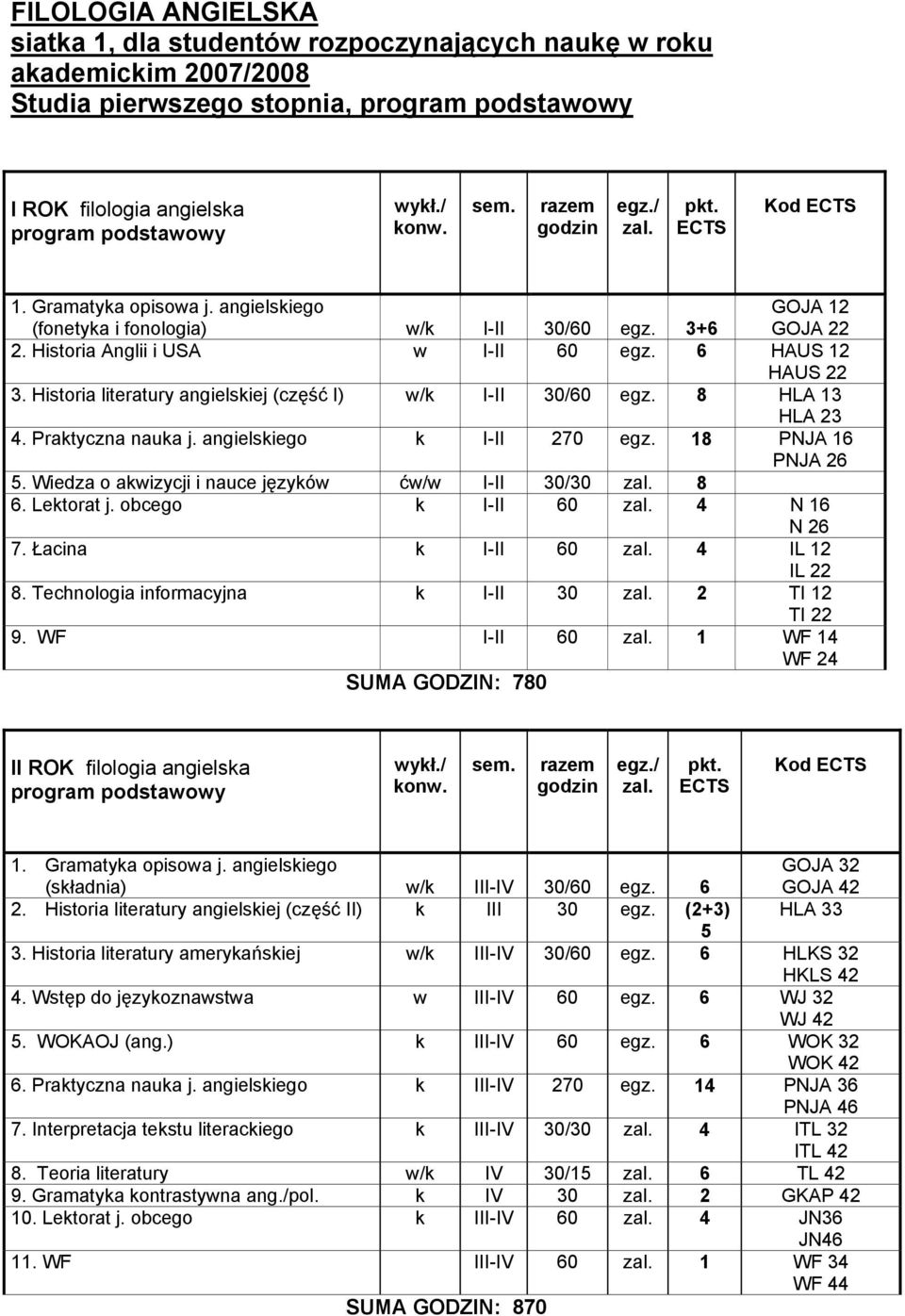 FILOLOGIA ANGIELSKA
siatka 1, dla studentów rozpoczynających naukę w roku akademickim 2007/2008
Studia pierwszego stopnia, program podstawowy

| I ROK filologia angielska program podstawowy | wykł./ konw. | sem. | razem godzin | egz./ zal. | pkt. ECTS | Kod ECTS |
|---|---|---|---|---|---|---|
| 1. Gramatyka opisowa j. angielskiego (fonetyka i fonologia) | w/k | I-II | 30/60 | egz. | 3+6 | GOJA 12 GOJA 22 |
| 2. Historia Anglii i USA | w | I-II | 60 | egz. | 6 | HAUS 12 HAUS 22 |
| 3. Historia literatury angielskiej (część I) | w/k | I-II | 30/60 | egz. | 8 | HLA 13 HLA 23 |
| 4. Praktyczna nauka j. angielskiego | k | I-II | 270 | egz. | 18 | PNJA 16 PNJA 26 |
| 5. Wiedza o akwizycji i nauce języków | ćw/w | I-II | 30/30 | zal. | 8 | |
| 6. Lektorat j. obcego | k | I-II | 60 | zal. | 4 | N 16 N 26 |
| 7. Łacina | k | I-II | 60 | zal. | 4 | IL 12 IL 22 |
| 8. Technologia informacyjna | k | I-II | 30 | zal. | 2 | TI 12 TI 22 |
| 9. WF | | I-II | 60 | zal. | 1 | WF 14 WF 24 |

SUMA GODZIN: 780

| II ROK filologia angielska program podstawowy | wykł./ konw. | sem. | razem godzin | egz./ zal. | pkt. ECTS | Kod ECTS |
|---|---|---|---|---|---|---|
| 1. Gramatyka opisowa j. angielskiego (składnia) | w/k | III-IV | 30/60 | egz. | 6 | GOJA 32 GOJA 42 |
| 2. Historia literatury angielskiej (część II) | k | III | 30 | egz. | (2+3) 5 | HLA 33 |
| 3. Historia literatury amerykańskiej | w/k | III-IV | 30/60 | egz. | 6 | HLKS 32 HKLS 42 |
| 4. Wstęp do językoznawstwa | w | III-IV | 60 | egz. | 6 | WJ 32 WJ 42 |
| 5. WOKAOJ (ang.) | k | III-IV | 60 | egz. | 6 | WOK 32 WOK 42 |
| 6. Praktyczna nauka j. angielskiego | k | III-IV | 270 | egz. | 14 | PNJA 36 PNJA 46 |
| 7. Interpretacja tekstu literackiego | k | III-IV | 30/30 | zal. | 4 | ITL 32 ITL 42 |
| 8. Teoria literatury | w/k | IV | 30/15 | zal. | 6 | TL 42 |
| 9. Gramatyka kontrastywna ang./pol. | k | IV | 30 | zal. | 2 | GKAP 42 |
| 10. Lektorat j. obcego | k | III-IV | 60 | zal. | 4 | JN36 JN46 |
| 11. WF | | III-IV | 60 | zal. | 1 | WF 34 WF 44 |

SUMA GODZIN: 870